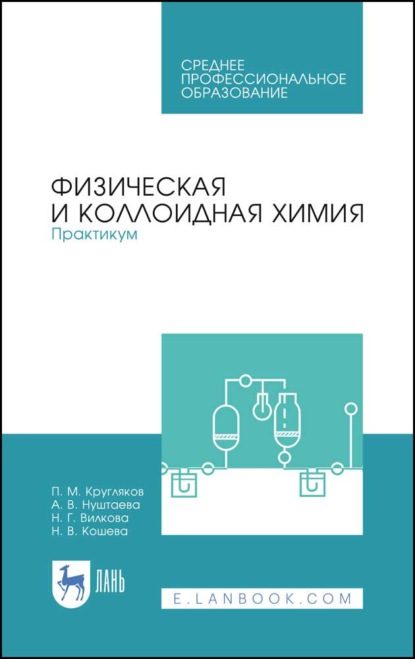 СРЕДНЕЕ ПРОФЕССИОНАЛЬНОЕ ОБРАЗОВАНИЕ

ФИЗИЧЕСКАЯ И КОЛЛОИДНАЯ ХИМИЯ
Практикум

П. М. Кругляков
А. В. Нуштаева
Н. Г. Вилкова
Н. В. Кошева

ЛАНЬ

E.LANBOOK.COM